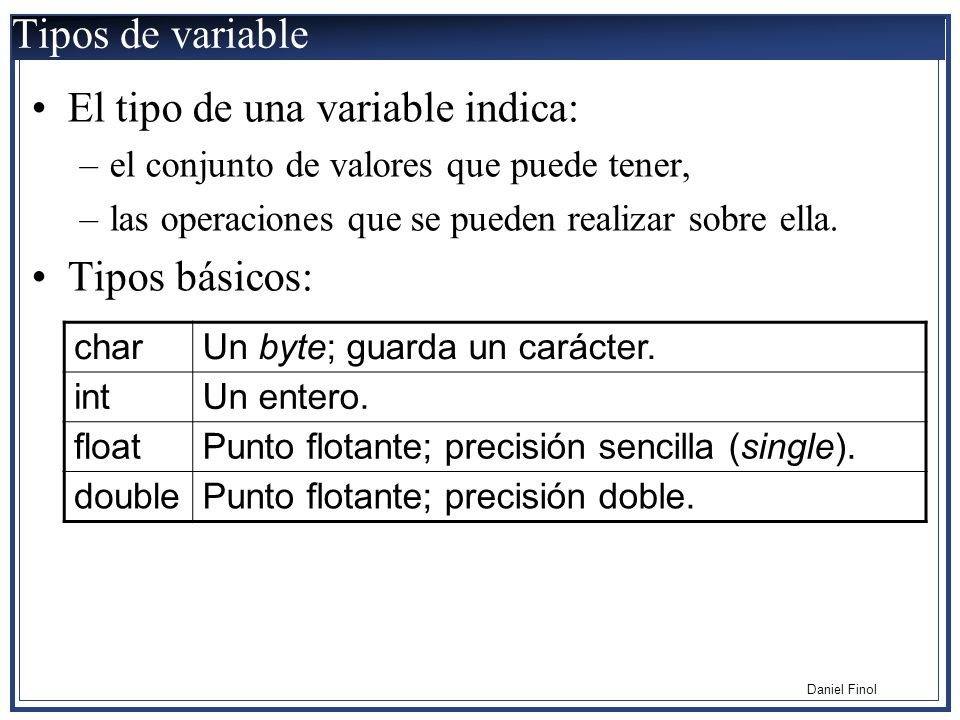 Tipos de variable

• El tipo de una variable indica:
– el conjunto de valores que puede tener,
– las operaciones que se pueden realizar sobre ella.

• Tipos básicos:

| char | Un byte; guarda un carácter. |
|---|---|
| int | Un entero. |
| float | Punto flotante; precisión sencilla (single). |
| double | Punto flotante; precisión doble. |

Daniel Finol